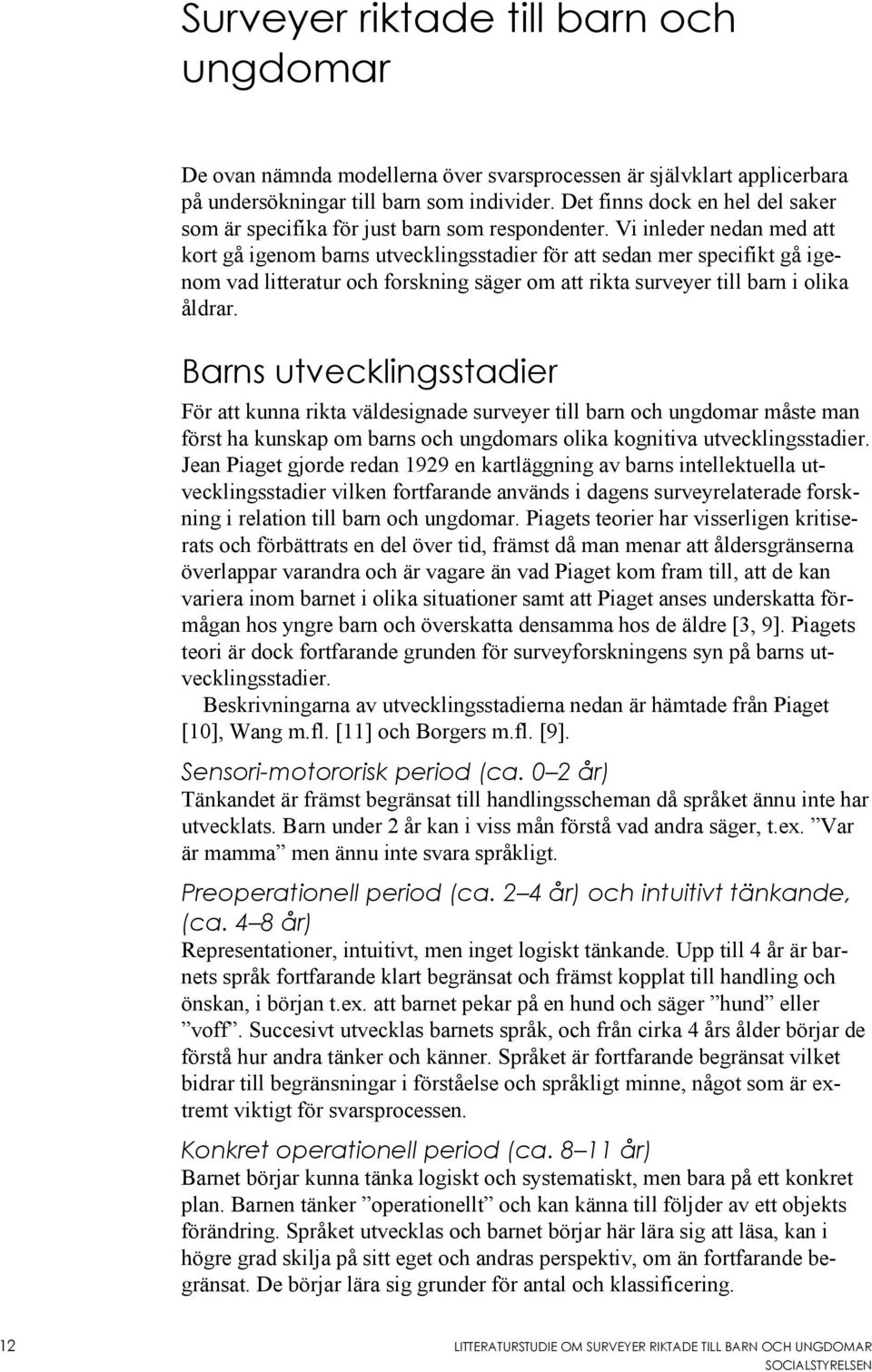 Surveyer riktade till barn och ungdomar

De ovan nämnda modellerna över svarsprocessen är självklart applicerbara på undersökningar till barn som individer. Det finns dock en hel del saker som är specifika för just barn som respondenter. Vi inleder nedan med att kort gå igenom barns utvecklingsstadier för att sedan mer specifikt gå igenom vad litteratur och forskning säger om att rikta surveyer till barn i olika åldrar.

Barns utvecklingsstadier

För att kunna rikta väldesignade surveyer till barn och ungdomar måste man först ha kunskap om barns och ungdomars olika kognitiva utvecklingsstadier. Jean Piaget gjorde redan 1929 en kartläggning av barns intellektuella utvecklingsstadier vilken fortfarande används i dagens surveyrelaterade forskning i relation till barn och ungdomar. Piagets teorier har visserligen kritiserats och förbättrats en del över tid, främst då man menar att åldersgränserna överlappar varandra och är vagare än vad Piaget kom fram till, att de kan variera inom barnet i olika situationer samt att Piaget anses underskatta förmågan hos yngre barn och överskatta densamma hos de äldre [3, 9]. Piagets teori är dock fortfarande grunden för surveyforskningens syn på barns utvecklingsstadier.

Beskrivningarna av utvecklingsstadierna nedan är hämtade från Piaget [10], Wang m.fl. [11] och Borgers m.fl. [9].

Sensori-motororisk period (ca. 0–2 år)

Tänkandet är främst begränsat till handlingsscheman då språket ännu inte har utvecklats. Barn under 2 år kan i viss mån förstå vad andra säger, t.ex. ”Var är mamma” men ännu inte svara språkligt.

Preoperationell period (ca. 2–4 år) och intuitivt tänkande, (ca. 4–8 år)

Representationer, intuitivt, men inget logiskt tänkande. Upp till 4 år är barnets språk fortfarande klart begränsat och främst kopplat till handling och önskan, i början t.ex. att barnet pekar på en hund och säger ”hund” eller ”voff”. Succesivt utvecklas barnets språk, och från cirka 4 års ålder börjar de förstå hur andra tänker och känner. Språket är fortfarande begränsat vilket bidrar till begränsningar i förståelse och språkligt minne, något som är extremt viktigt för svarsprocessen.

Konkret operationell period (ca. 8–11 år)

Barnet börjar kunna tänka logiskt och systematiskt, men bara på ett konkret plan. Barnen tänker ”operationellt” och kan känna till följder av ett objekts förändring. Språket utvecklas och barnet börjar här lära sig att läsa, kan i högre grad skilja på sitt eget och andras perspektiv, om än fortfarande begränsat. De börjar lära sig grunder för antal och klassificering.

12 LITTERATURSTUDIE OM SURVEYER RIKTADE TILL BARN OCH UNGDOMAR
SOCIALSTYRELSEN